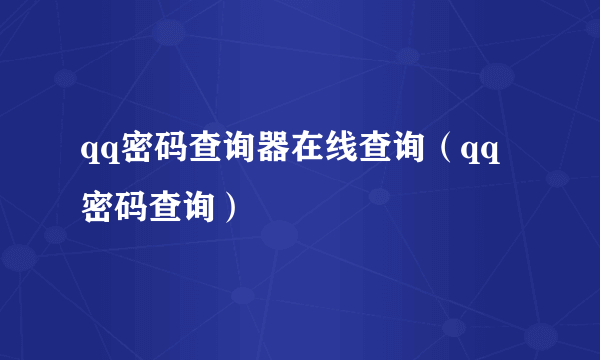 qq密码查询器在线查询（qq密码查询）